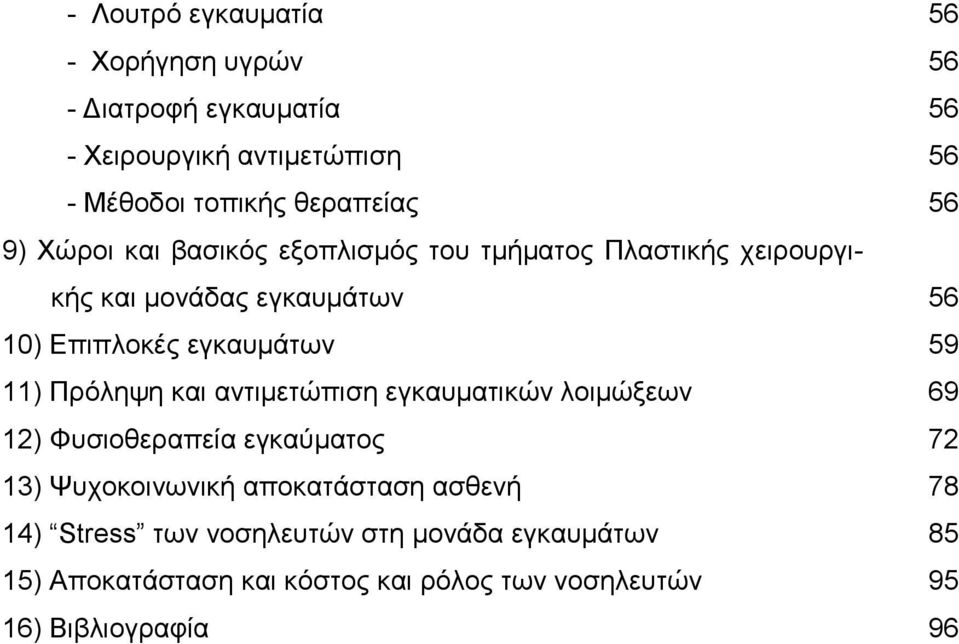 - Λουτρό εγκαυματία 56
- Χορήγηση υγρών 56
- Διατροφή εγκαυματία 56
- Χειρουργική αντιμετώπιση 56
- Μέθοδοι τοπικής θεραπείας 56
9) Χώροι και βασικός εξοπλισμός του τμήματος Πλαστικής χειρουργικής και μονάδας εγκαυμάτων 56
10) Επιπλοκές εγκαυμάτων 59
11) Πρόληψη και αντιμετώπιση εγκαυματικών λοιμώξεων 69
12) Φυσιοθεραπεία εγκαύματος 72
13) Ψυχοκοινωνική αποκατάσταση ασθενή 78
14) “Stress” των νοσηλευτών στη μονάδα εγκαυμάτων 85
15) Αποκατάσταση και κόστος και ρόλος των νοσηλευτών 95
16) Βιβλιογραφία 96